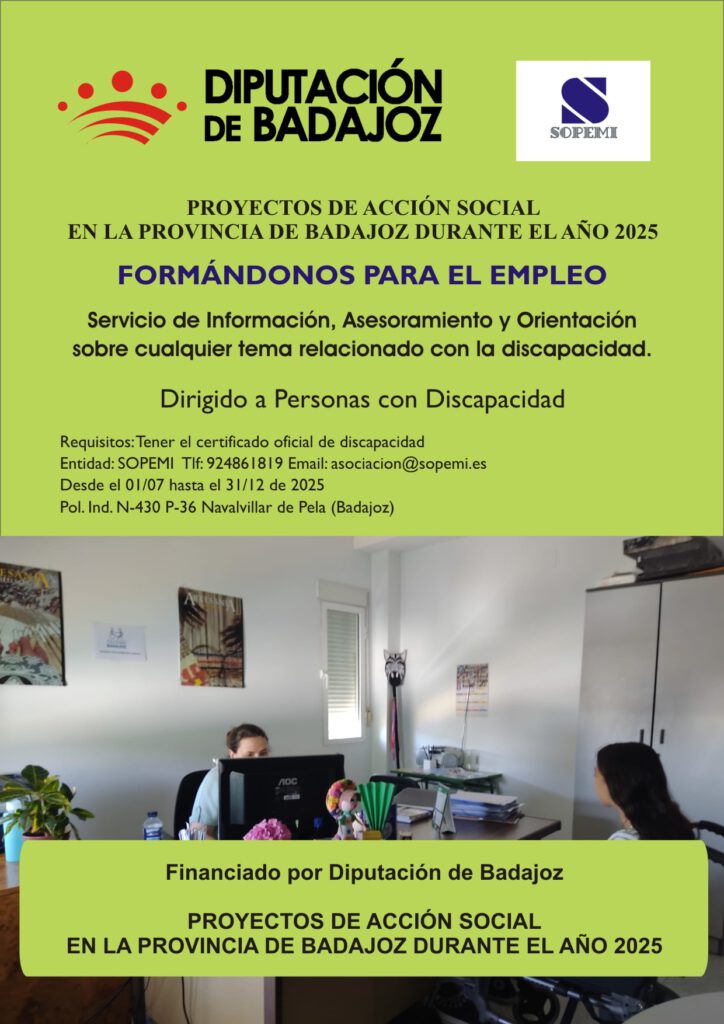 DIPUTACIÓN DE BADAJOZ

SOPEMI

PROYECTOS DE ACCIÓN SOCIAL
EN LA PROVINCIA DE BADAJOZ DURANTE EL AÑO 2025

FORMÁNDONOS PARA EL EMPLEO

Servicio de Información, Asesoramiento y Orientación sobre cualquier tema relacionado con la discapacidad.

Dirigido a Personas con Discapacidad

Requisitos: Tener el certificado oficial de discapacidad
Entidad: SOPEMI Tlf: 924861819 Email: asociacion@sopemi.es
Desde el 01/07 hasta el 31/12 de 2025
Pol. Ind. N-430 P-36 Navalvillar de Pela (Badajoz)

Financiado por Diputación de Badajoz

PROYECTOS DE ACCIÓN SOCIAL
EN LA PROVINCIA DE BADAJOZ DURANTE EL AÑO 2025